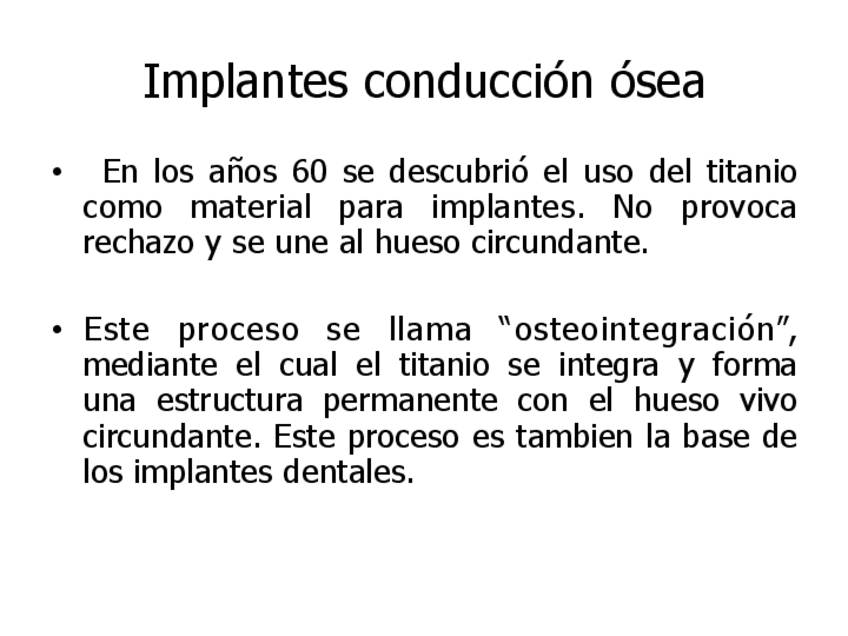 Implantes conducción ósea

• En los años 60 se descubrió el uso del titanio como material para implantes. No provoca rechazo y se une al hueso circundante.

• Este proceso se llama “osteointegración”, mediante el cual el titanio se integra y forma una estructura permanente con el hueso vivo circundante. Este proceso es tambien la base de los implantes dentales.